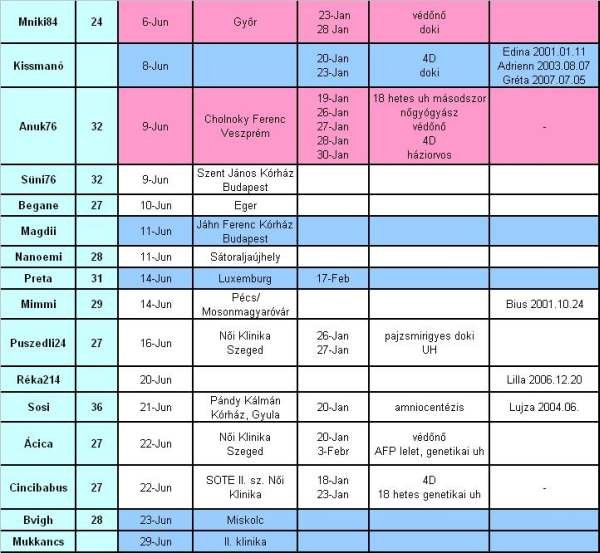 | Mniki84 | 24 | 6-Jun | Győr | 23-Jan 28 Jan | védőnő doki | |
|---|---|---|---|---|---|---|
| Kissmanó | | 8-Jun | | 20-Jan 23-Jan | 4D doki | Edina 2001.01.11 Adrienn 2003.08.07 Gréta 2007.07.05 |
| Anuk76 | 32 | 9-Jun | Cholnoky Ferenc Veszprém | 19-Jan 26-Jan 27-Jan 28-Jan 30-Jan | 18 hetes uh másodszor nőgyógyász védőnő 4D háziorvos | - |
| Süni76 | 32 | 9-Jun | Szent János Kórház Budapest | | | |
| Begane | 27 | 10-Jun | Eger | | | |
| Magdii | | 11-Jun | Jáhn Ferenc Kórház Budapest | | | |
| Nanoemi | 28 | 11-Jun | Sátoraljaújhely | | | |
| Preta | 31 | 14-Jun | Luxemburg | 17-Feb | | |
| Mimmi | 29 | 14-Jun | Pécs/ Mosonmagyaróvár | | | Bius 2001.10.24 |
| Puszedli24 | 27 | 16-Jun | Női Klinika Szeged | 26-Jan 27-Jan | pajzsmirigyes doki UH | |
| Réka214 | | 20-Jun | | | | Lilla 2006.12.20 |
| Sosi | 36 | 21-Jun | Pándy Kálmán Kórház, Gyula | 20-Jan | amniocentézis | Lujza 2004.06. |
| Ácica | 27 | 22-Jun | Női Klinika Szeged | 20-Jan 3-Febr | védőnő AFP lelet, genetikai uh | |
| Cincibabus | 27 | 22-Jun | SOTE II. sz. Női Klinika | 18-Jan 23-Jan | 4D 18 hetes genetikai uh | - |
| Bvigh | 28 | 23-Jun | Miskolc | | | |
| Mukkancs | | 29-Jun | II. klinika | | | |